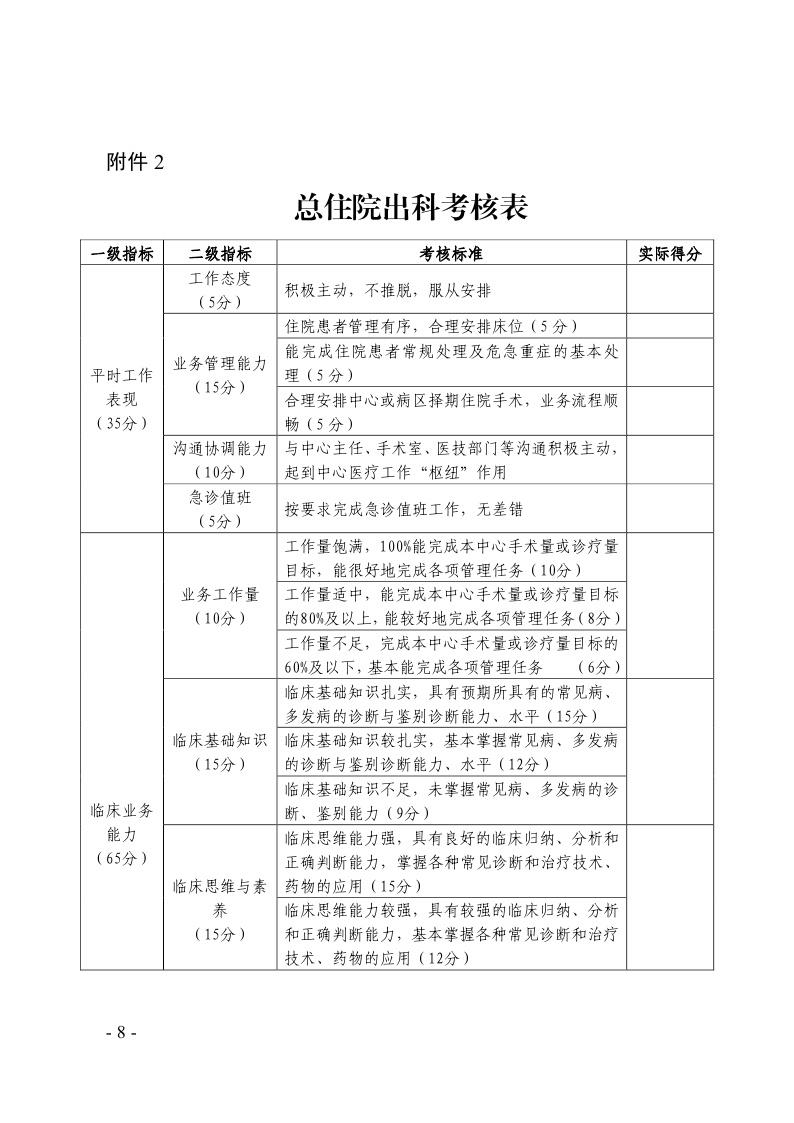 附件 2

总住院出科考核表

| 一级指标 | 二级指标 | 考核标准 | 实际得分 |
|---|---|---|---|
| 平时工作表现（35分） | 工作态度（5分） | 积极主动，不推脱，服从安排 | |
| | 业务管理能力（15分） | 住院患者管理有序，合理安排床位（5分） | |
| | | 能完成住院患者常规处理及危急重症的基本处理（5分） | |
| | | 合理安排中心或病区择期住院手术，业务流程顺畅（5分） | |
| | 沟通协调能力（10分） | 与中心主任、手术室、医技部门等沟通积极主动，起到中心医疗工作“枢纽”作用 | |
| | 急诊值班（5分） | 按要求完成急诊值班工作，无差错 | |
| 临床业务能力（65分） | 业务工作量（10分） | 工作量饱满，100%能完成本中心手术量或诊疗量目标，能很好地完成各项管理任务（10分） | |
| | | 工作量适中，能完成本中心手术量或诊疗量目标的80%及以上，能较好地完成各项管理任务（8分） | |
| | | 工作量不足，完成本中心手术量或诊疗量目标的60%及以下，基本能完成各项管理任务　（6分） | |
| | 临床基础知识（15分） | 临床基础知识扎实，具有预期所具有的常见病、多发病的诊断与鉴别诊断能力、水平（15分） | |
| | | 临床基础知识较扎实，基本掌握常见病、多发病的诊断与鉴别诊断能力、水平（12分） | |
| | | 临床基础知识不足，未掌握常见病、多发病的诊断、鉴别能力（9分） | |
| | 临床思维与素养（15分） | 临床思维能力强，具有良好的临床归纳、分析和正确判断能力，掌握各种常见诊断和治疗技术、药物的应用（15分） | |
| | | 临床思维能力较强，具有较强的临床归纳、分析和正确判断能力，基本掌握各种常见诊断和治疗技术、药物的应用（12分） | |

- 8 -